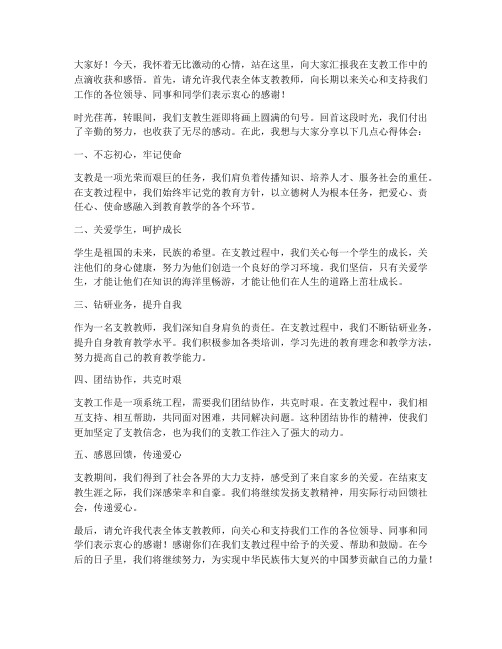 大家好！今天，我怀着无比激动的心情，站在这里，向大家汇报我在支教工作中的点滴收获和感悟。首先，请允许我代表全体支教教师，向长期以来关心和支持我们工作的各位领导、同事和同学们表示衷心的感谢！

时光荏苒，转眼间，我们支教生涯即将画上圆满的句号。回首这段时光，我们付出了辛勤的努力，也收获了无尽的感动。在此，我想与大家分享以下几点心得体会：

一、不忘初心，牢记使命

支教是一项光荣而艰巨的任务，我们肩负着传播知识、培养人才、服务社会的重任。在支教过程中，我们始终牢记党的教育方针，以立德树人为根本任务，把爱心、责任心、使命感融入到教育教学的各个环节。

二、关爱学生，呵护成长

学生是祖国的未来，民族的希望。在支教过程中，我们关心每一个学生的成长，关注他们的身心健康，努力为他们创造一个良好的学习环境。我们坚信，只有关爱学生，才能让他们在知识的海洋里畅游，才能让他们在人生的道路上茁壮成长。

三、钻研业务，提升自我

作为一名支教教师，我们深知自身肩负的责任。在支教过程中，我们不断钻研业务，提升自身教育教学水平。我们积极参加各类培训，学习先进的教育理念和教学方法，努力提高自己的教育教学能力。

四、团结协作，共克时艰

支教工作是一项系统工程，需要我们团结协作，共克时艰。在支教过程中，我们相互支持、相互帮助，共同面对困难，共同解决问题。这种团结协作的精神，使我们更加坚定了支教信念，也为我们的支教工作注入了强大的动力。

五、感恩回馈，传递爱心

支教期间，我们得到了社会各界的大力支持，感受到了来自家乡的关爱。在结束支教生涯之际，我们深感荣幸和自豪。我们将继续发扬支教精神，用实际行动回馈社会，传递爱心。

最后，请允许我代表全体支教教师，向关心和支持我们工作的各位领导、同事和同学们表示衷心的感谢！感谢你们在我们支教过程中给予的关爱、帮助和鼓励。在今后的日子里，我们将继续努力，为实现中华民族伟大复兴的中国梦贡献自己的力量！